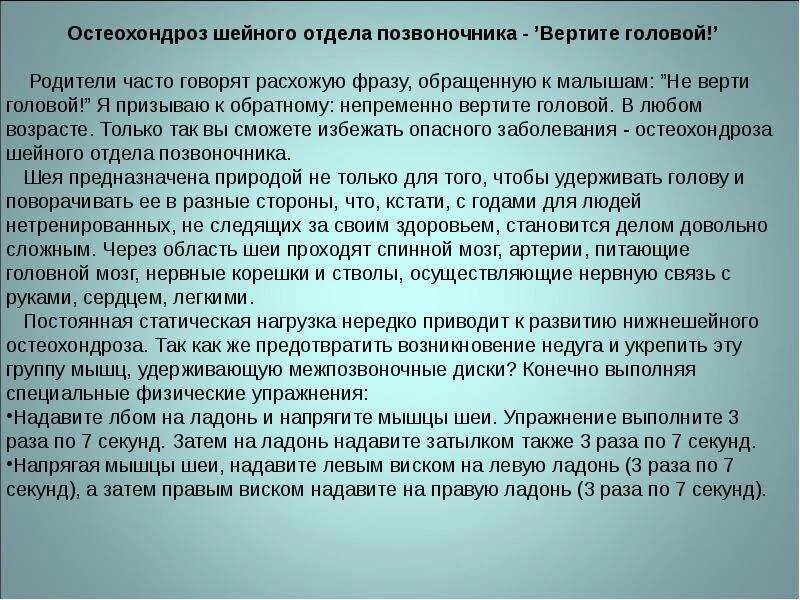 Остеохондроз шейного отдела позвоночника - ’Вертите головой!’

Родители часто говорят расхожую фразу, обращенную к малышам: ”Не верти головой!” Я призываю к обратному: непременно вертите головой. В любом возрасте. Только так вы сможете избежать опасного заболевания - остеохондроза шейного отдела позвоночника.

Шея предназначена природой не только для того, чтобы удерживать голову и поворачивать ее в разные стороны, что, кстати, с годами для людей нетренированных, не следящих за своим здоровьем, становится делом довольно сложным. Через область шеи проходят спинной мозг, артерии, питающие головной мозг, нервные корешки и стволы, осуществляющие нервную связь с руками, сердцем, легкими.

Постоянная статическая нагрузка нередко приводит к развитию нижнешейного остеохондроза. Так как же предотвратить возникновение недуга и укрепить эту группу мышц, удерживающую межпозвоночные диски? Конечно выполняя специальные физические упражнения:
•Надавите лбом на ладонь и напрягите мышцы шеи. Упражнение выполните 3 раза по 7 секунд. Затем на ладонь надавите затылком также 3 раза по 7 секунд.
•Напрягая мышцы шеи, надавите левым виском на левую ладонь (3 раза по 7 секунд), а затем правым виском надавите на правую ладонь (3 раза по 7 секунд).